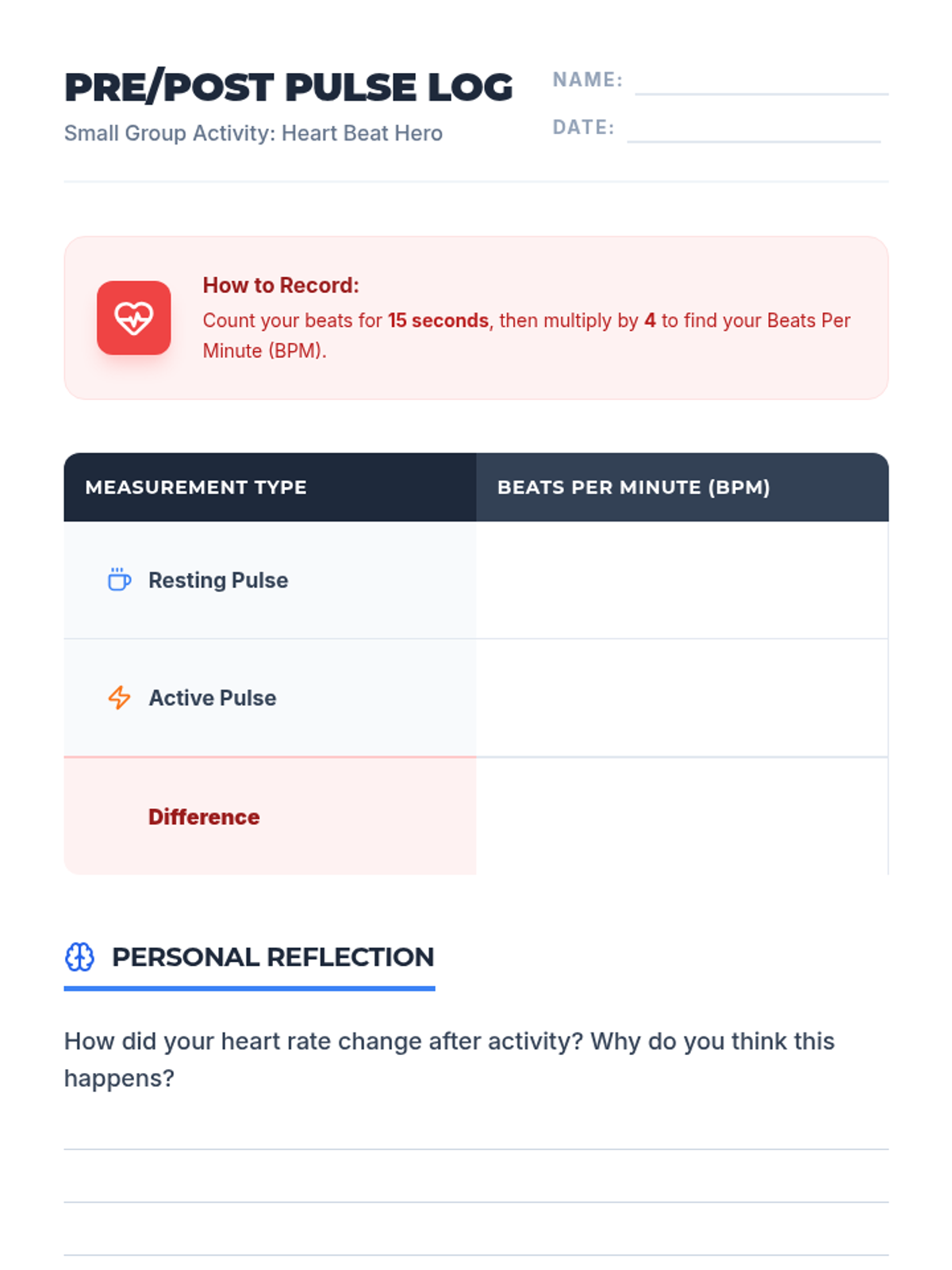 PRE/POST PULSE LOG
Small Group Activity: Heart Beat Hero

NAME:
DATE:

How to Record:
Count your beats for 15 seconds, then multiply by 4 to find your Beats Per Minute (BPM).

| MEASUREMENT TYPE | BEATS PER MINUTE (BPM) |
|---|---|
| Resting Pulse | |
| Active Pulse | |
| Difference | |

PERSONAL REFLECTION

How did your heart rate change after activity? Why do you think this happens?